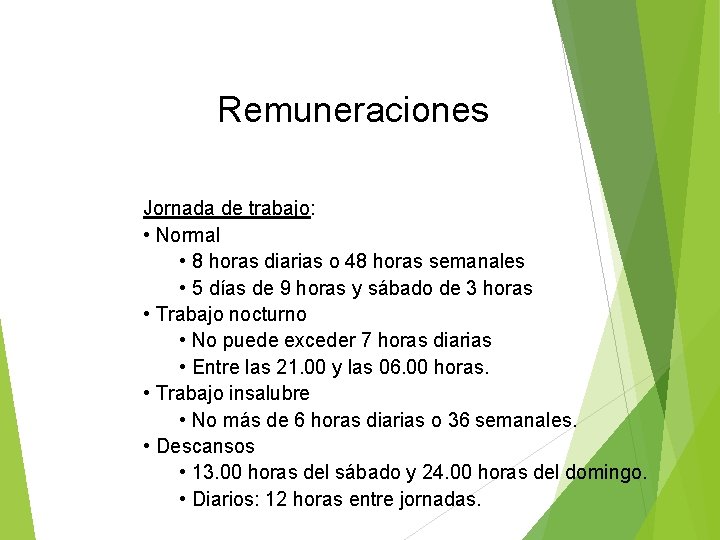 Remuneraciones

Jornada de trabajo:
• Normal
 • 8 horas diarias o 48 horas semanales
 • 5 días de 9 horas y sábado de 3 horas
• Trabajo nocturno
 • No puede exceder 7 horas diarias
 • Entre las 21.00 y las 06.00 horas.
• Trabajo insalubre
 • No más de 6 horas diarias o 36 semanales.
• Descansos
 • 13.00 horas del sábado y 24.00 horas del domingo.
 • Diarios: 12 horas entre jornadas.